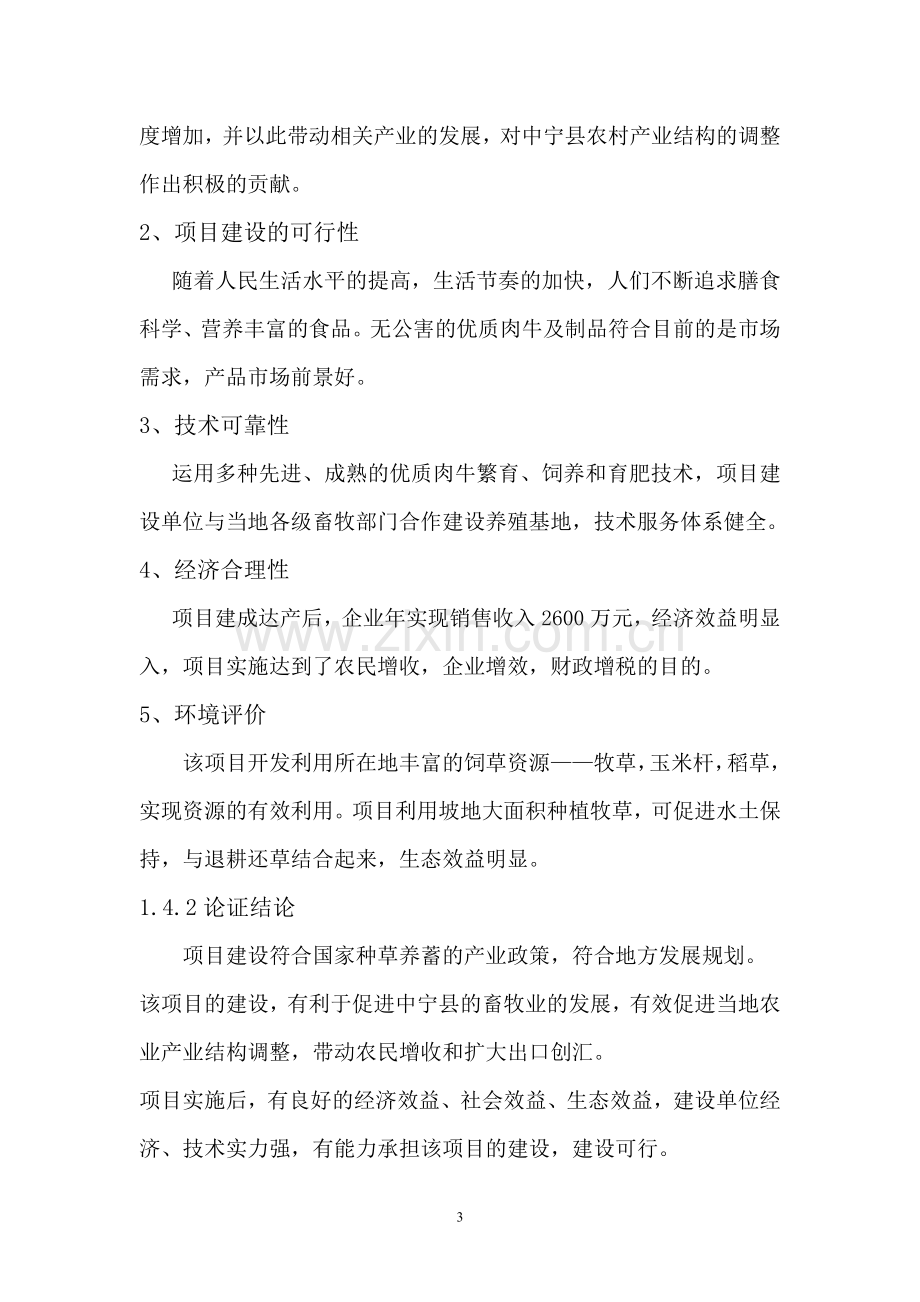 度增加，并以此带动相关产业的发展，对中宁县农村产业结构的调整作出积极的贡献。

2、项目建设的可行性

随着人民生活水平的提高，生活节奏的加快，人们不断追求膳食科学、营养丰富的食品。无公害的优质肉牛及制品符合目前的是市场需求，产品市场前景好。

3、技术可靠性

运用多种先进、成熟的优质肉牛繁育、饲养和育肥技术，项目建设单位与当地各级畜牧部门合作建设养殖基地，技术服务体系健全。

4、经济合理性

项目建成达产后，企业年实现销售收入2600万元，经济效益明显入，项目实施达到了农民增收，企业增效，财政增税的目的。

5、环境评价

该项目开发利用所在地丰富的饲草资源——牧草，玉米杆，稻草，实现资源的有效利用。项目利用坡地大面积种植牧草，可促进水土保持，与退耕还草结合起来，生态效益明显。

1.4.2论证结论

项目建设符合国家种草养蓄的产业政策，符合地方发展规划。该项目的建设，有利于促进中宁县的畜牧业的发展，有效促进当地农业产业结构调整，带动农民增收和扩大出口创汇。

项目实施后，有良好的经济效益、社会效益、生态效益，建设单位经济、技术实力强，有能力承担该项目的建设，建设可行。

3

www.zixin.com.cn